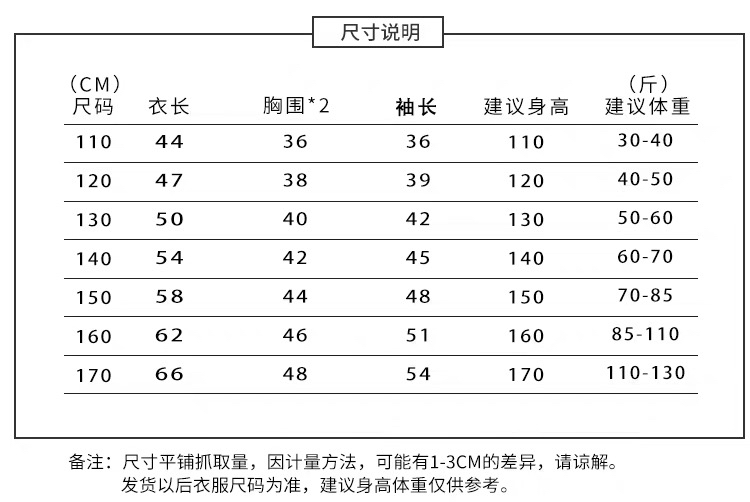 尺寸说明

| (CM) 尺码 | 衣长 | 胸围*2 | 袖长 | 建议身高 | (斤) 建议体重 |
|---|---|---|---|---|---|
| 110 | 44 | 36 | 36 | 110 | 30-40 |
| 120 | 47 | 38 | 39 | 120 | 40-50 |
| 130 | 50 | 40 | 42 | 130 | 50-60 |
| 140 | 54 | 42 | 45 | 140 | 60-70 |
| 150 | 58 | 44 | 48 | 150 | 70-85 |
| 160 | 62 | 46 | 51 | 160 | 85-110 |
| 170 | 66 | 48 | 54 | 170 | 110-130 |

备注：尺寸平铺抓取量，因计量方法，可能有1-3CM的差异，请谅解。
发货以后衣服尺码为准，建议身高体重仅供参考。